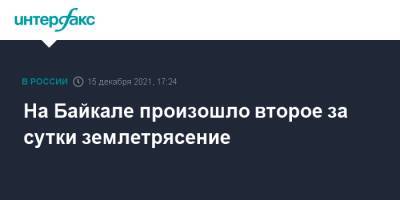 интерфакс

В РОССИИ 15 декабря 2021, 17:24

На Байкале произошло второе за сутки землетрясение